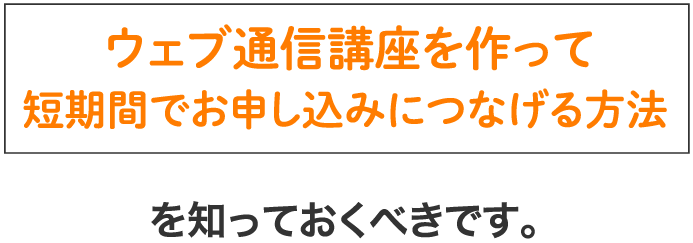 ウェブ通信講座を作って
短期間でお申し込みにつなげる方法

を知っておくべきです。